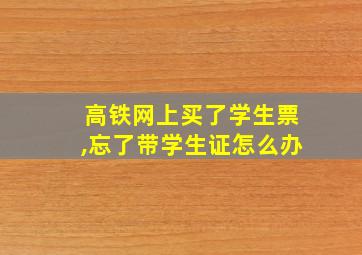 高铁网上买了学生票,忘了带学生证怎么办